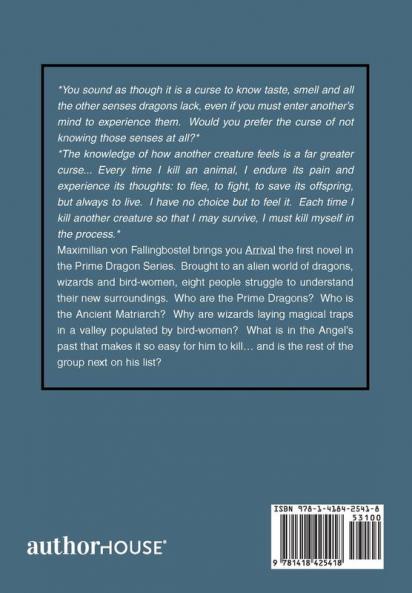 *You sound as though it is a curse to know taste, smell and all the other senses dragons lack, even if you must enter another's mind to experience them. Would you prefer the curse of not knowing those senses at all?*

*The knowledge of how another creature feels is a far greater curse... Every time I kill an animal, I endure its pain and experience its thoughts: to flee, to fight, to save its offspring, but always to live. I have no choice but to feel it. Each time I kill another creature so that I may survive, I must kill myself in the process.*

Maximilian von Fallingbostel brings you Arrival the first novel in the Prime Dragon Series. Brought to an alien world of dragons, wizards and bird-women, eight people struggle to understand their new surroundings. Who are the Prime Dragons? Who is the Ancient Matriarch? Why are wizards laying magical traps in a valley populated by bird-women? What is in the Angel's past that makes it so easy for him to kill... and is the rest of the group next on his list?

authorHOUSE®

ISBN 978-1-4184-2541-8
53100
9 781418 425418